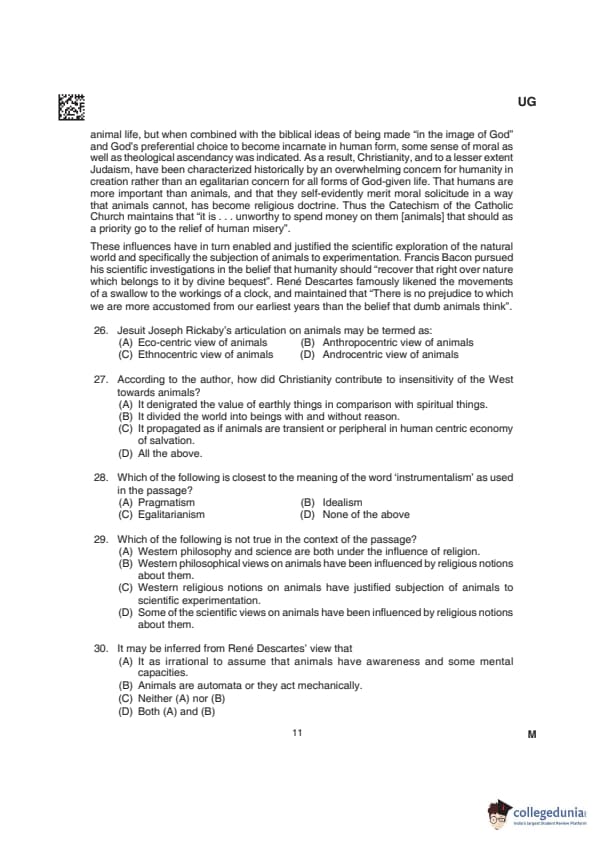 UG

animal life, but when combined with the biblical ideas of being made "in the image of God" and God's preferential choice to become incarnate in human form, some sense of moral as well as theological ascendancy was indicated. As a result, Christianity, and to a lesser extent Judaism, have been characterized historically by an overwhelming concern for humanity in creation rather than an egalitarian concern for all forms of God-given life. That humans are more important than animals, and that they self-evidently merit moral solicitude in a way that animals cannot, has become religious doctrine. Thus the Catechism of the Catholic Church maintains that "it is . . . unworthy to spend money on them [animals] that should as a priority go to the relief of human misery".

These influences have in turn enabled and justified the scientific exploration of the natural world and specifically the subjection of animals to experimentation. Francis Bacon pursued his scientific investigations in the belief that humanity should "recover that right over nature which belongs to it by divine bequest". René Descartes famously likened the movements of a swallow to the workings of a clock, and maintained that "There is no prejudice to which we are more accustomed from our earliest years than the belief that dumb animals think".

26. Jesuit Joseph Rickaby's articulation on animals may be termed as:
(A) Eco-centric view of animals
(B) Anthropocentric view of animals
(C) Ethnocentric view of animals
(D) Androcentric view of animals

27. According to the author, how did Christianity contribute to insensitivity of the West towards animals?
(A) It denigrated the value of earthly things in comparison with spiritual things.
(B) It divided the world into beings with and without reason.
(C) It propagated as if animals are transient or peripheral in human centric economy of salvation.
(D) All the above.

28. Which of the following is closest to the meaning of the word 'instrumentalism' as used in the passage?
(A) Pragmatism
(B) Idealism
(C) Egalitarianism
(D) None of the above

29. Which of the following is not true in the context of the passage?
(A) Western philosophy and science are both under the influence of religion.
(B) Western philosophical views on animals have been influenced by religious notions about them.
(C) Western religious notions on animals have justified subjection of animals to scientific experimentation.
(D) Some of the scientific views on animals have been influenced by religious notions about them.

30. It may be inferred from René Descartes' view that
(A) It as irrational to assume that animals have awareness and some mental capacities.
(B) Animals are automata or they act mechanically.
(C) Neither (A) nor (B)
(D) Both (A) and (B)

11

M

collegedunia
India's largest Student Review Platform